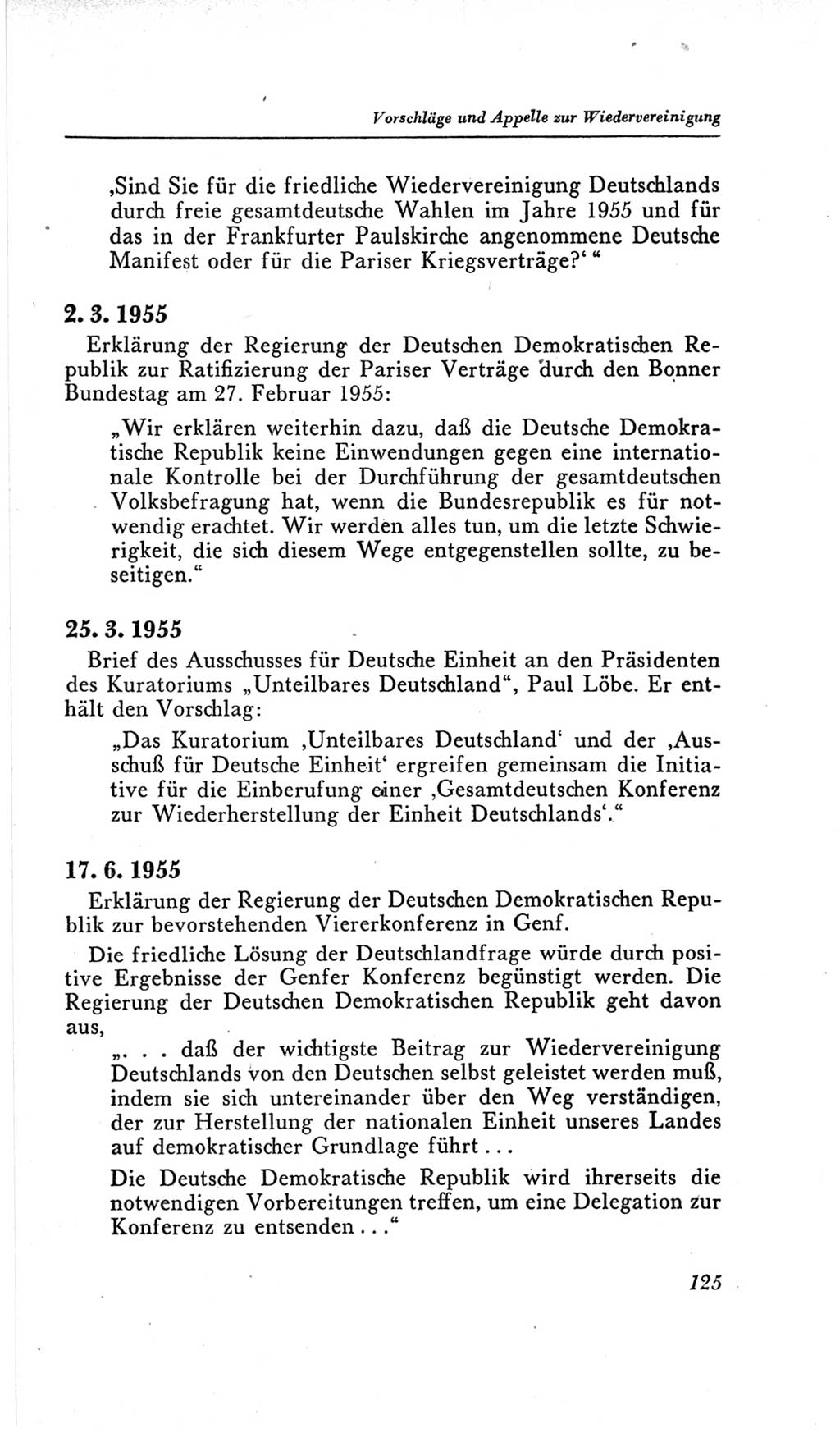 Vorschläge und Appelle zur Wiedervereinigung

‚Sind Sie für die friedliche Wiedervereinigung Deutschlands durch freie gesamtdeutsche Wahlen im Jahre 1955 und für das in der Frankfurter Paulskirche angenommene Deutsche Manifest oder für die Pariser Kriegsverträge?‘ “

2. 3. 1955

Erklärung der Regierung der Deutschen Demokratischen Republik zur Ratifizierung der Pariser Verträge durch den Bonner Bundestag am 27. Februar 1955:

„Wir erklären weiterhin dazu, daß die Deutsche Demokratische Republik keine Einwendungen gegen eine internationale Kontrolle bei der Durchführung der gesamtdeutschen Volksbefragung hat, wenn die Bundesrepublik es für notwendig erachtet. Wir werden alles tun, um die letzte Schwierigkeit, die sich diesem Wege entgegenstellen sollte, zu beseitigen.“

25. 3. 1955

Brief des Ausschusses für Deutsche Einheit an den Präsidenten des Kuratoriums „Unteilbares Deutschland“, Paul Löbe. Er enthält den Vorschlag:

„Das Kuratorium ‚Unteilbares Deutschland‘ und der ‚Ausschuß für Deutsche Einheit‘ ergreifen gemeinsam die Initiative für die Einberufung einer ‚Gesamtdeutschen Konferenz zur Wiederherstellung der Einheit Deutschlands‘.“

17. 6. 1955

Erklärung der Regierung der Deutschen Demokratischen Republik zur bevorstehenden Viererkonferenz in Genf.

Die friedliche Lösung der Deutschlandfrage würde durch positive Ergebnisse der Genfer Konferenz begünstigt werden. Die Regierung der Deutschen Demokratischen Republik geht davon aus,

„. . . daß der wichtigste Beitrag zur Wiedervereinigung Deutschlands von den Deutschen selbst geleistet werden muß, indem sie sich untereinander über den Weg verständigen, der zur Herstellung der nationalen Einheit unseres Landes auf demokratischer Grundlage führt . . .

Die Deutsche Demokratische Republik wird ihrerseits die notwendigen Vorbereitungen treffen, um eine Delegation zur Konferenz zu entsenden . . .“

125